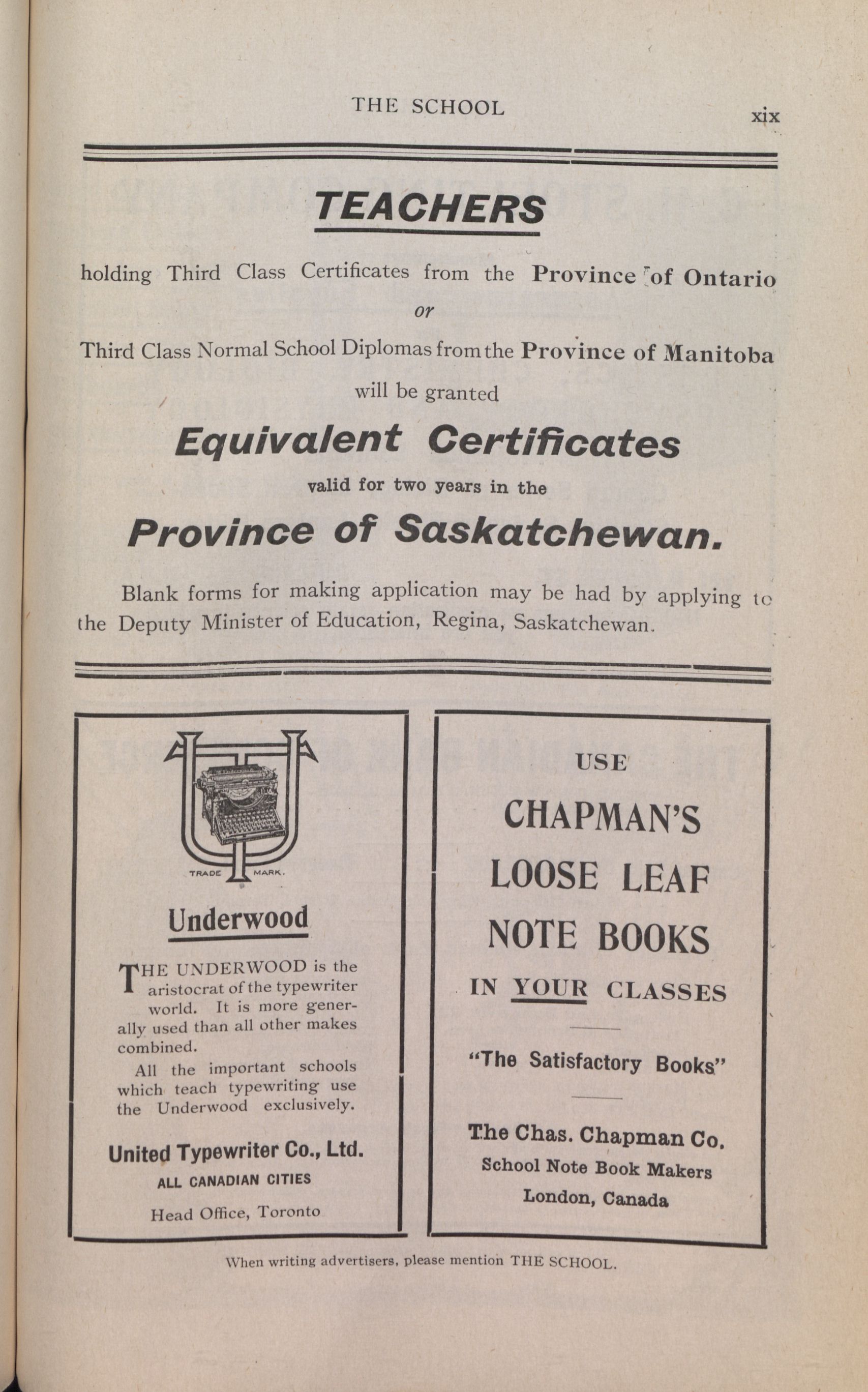 THE SCHOOL

xix

TEACHERS

holding Third Class Certificates from the Province of Ontario

or

Third Class Normal School Diplomas from the Province of Manitoba

will be granted

Equivalent Certificates

valid for two years in the

Province of Saskatchewan.

Blank forms for making application may be had by applying to the Deputy Minister of Education, Regina, Saskatchewan.

TRADE MARK.

Underwood

THE UNDERWOOD is the aristocrat of the typewriter world. It is more generally used than all other makes combined.

All the important schools which teach typewriting use the Underwood exclusively.

United Typewriter Co., Ltd.

ALL CANADIAN CITIES

Head Office, Toronto

USE

CHAPMAN'S

LOOSE LEAF

NOTE BOOKS

IN YOUR CLASSES

"The Satisfactory Books"

The Chas. Chapman Co.

School Note Book Makers

London, Canada

When writing advertisers, please mention THE SCHOOL.